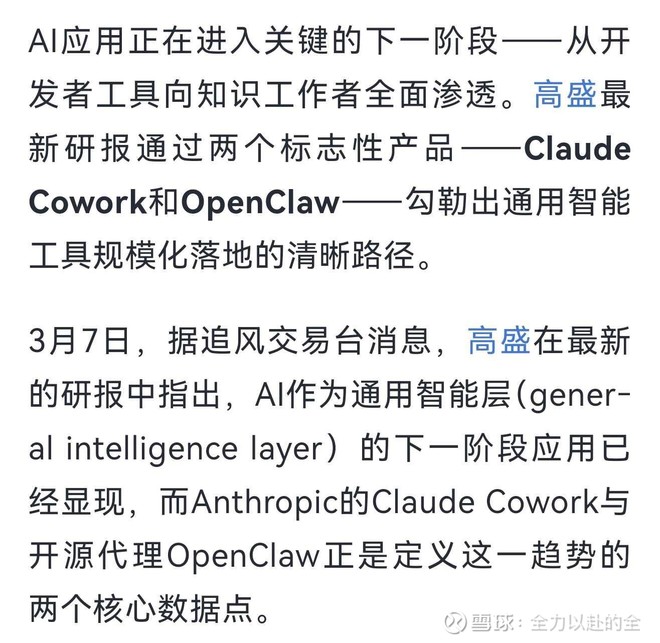 AI应用正在进入关键的下一阶段——从开发者工具向知识工作者全面渗透。高盛最新研报通过两个标志性产品——Claude Cowork和OpenClaw——勾勒出通用智能工具规模化落地的清晰路径。

3月7日，据追风交易台消息，高盛在最新的研报中指出，AI作为通用智能层（general intelligence layer）的下一阶段应用已经显现，而Anthropic的Claude Cowork与开源代理OpenClaw正是定义这一趋势的两个核心数据点。

雪球：全力以赴的全